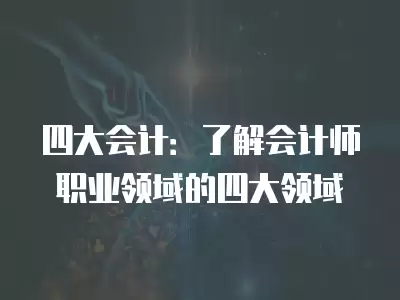 四大会计：了解会计师职业领域的四大领域